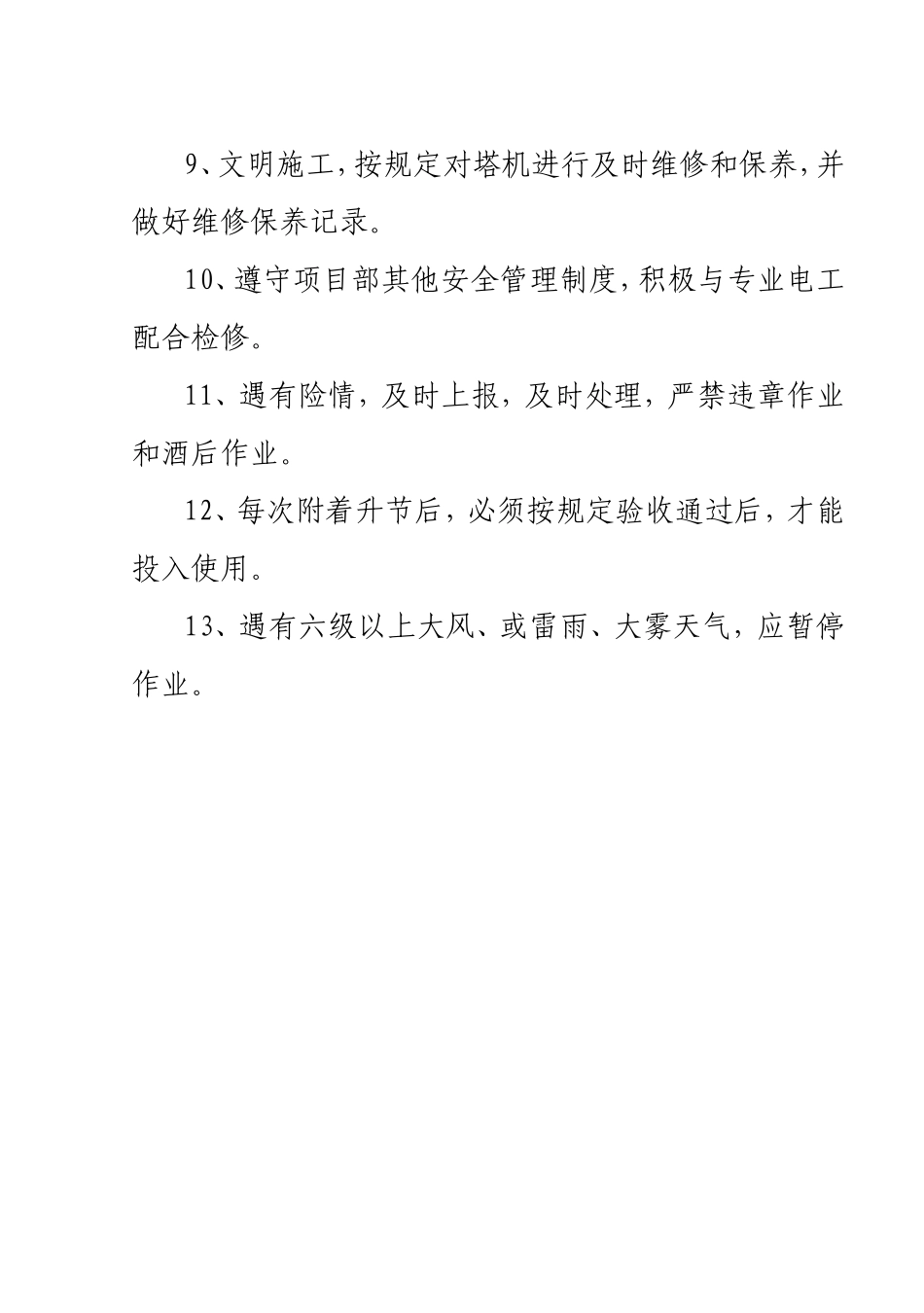 9、文明施工,按规定对塔机进行及时维修和保养,并做好维修保养记录。

10、遵守项目部其他安全管理制度,积极与专业电工配合检修。

11、遇有险情，及时上报，及时处理，严禁违章作业和酒后作业。

12、每次附着升节后，必须按规定验收通过后，才能投入使用。

13、遇有六级以上大风、或雷雨、大雾天气，应暂停作业。